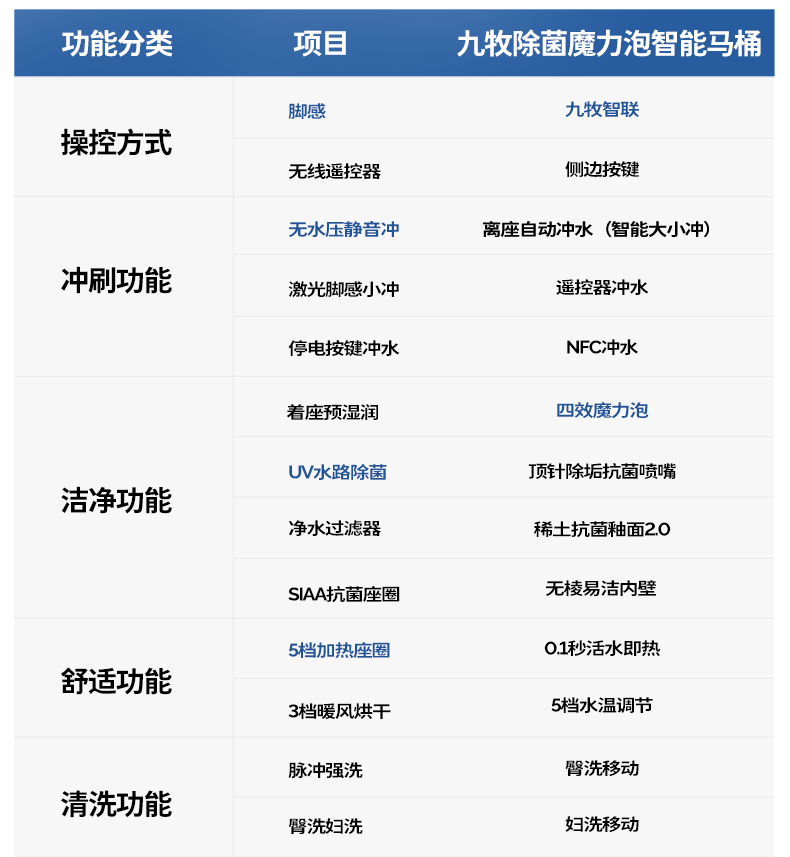 | 功能分类 | 项目 | 九牧除菌魔力泡智能马桶 |
|---|---|---|
| 操控方式 | 脚感 | 九牧智联 |
| | 无线遥控器 | 侧边按键 |
| 冲刷功能 | 无水压静音冲 | 离座自动冲水（智能大小冲） |
| | 激光脚感小冲 | 遥控器冲水 |
| | 停电按键冲水 | NFC冲水 |
| 洁净功能 | 着座预湿润 | 四效魔力泡 |
| | UV水路除菌 | 顶针除垢抗菌喷嘴 |
| | 净水过滤器 | 稀土抗菌釉面2.0 |
| | SIAA抗菌座圈 | 无棱易洁内壁 |
| 舒适功能 | 5档加热座圈 | 0.1秒活水即热 |
| | 3档暖风烘干 | 5档水温调节 |
| 清洗功能 | 脉冲强洗 | 臀洗移动 |
| | 臀洗妇洗 | 妇洗移动 |